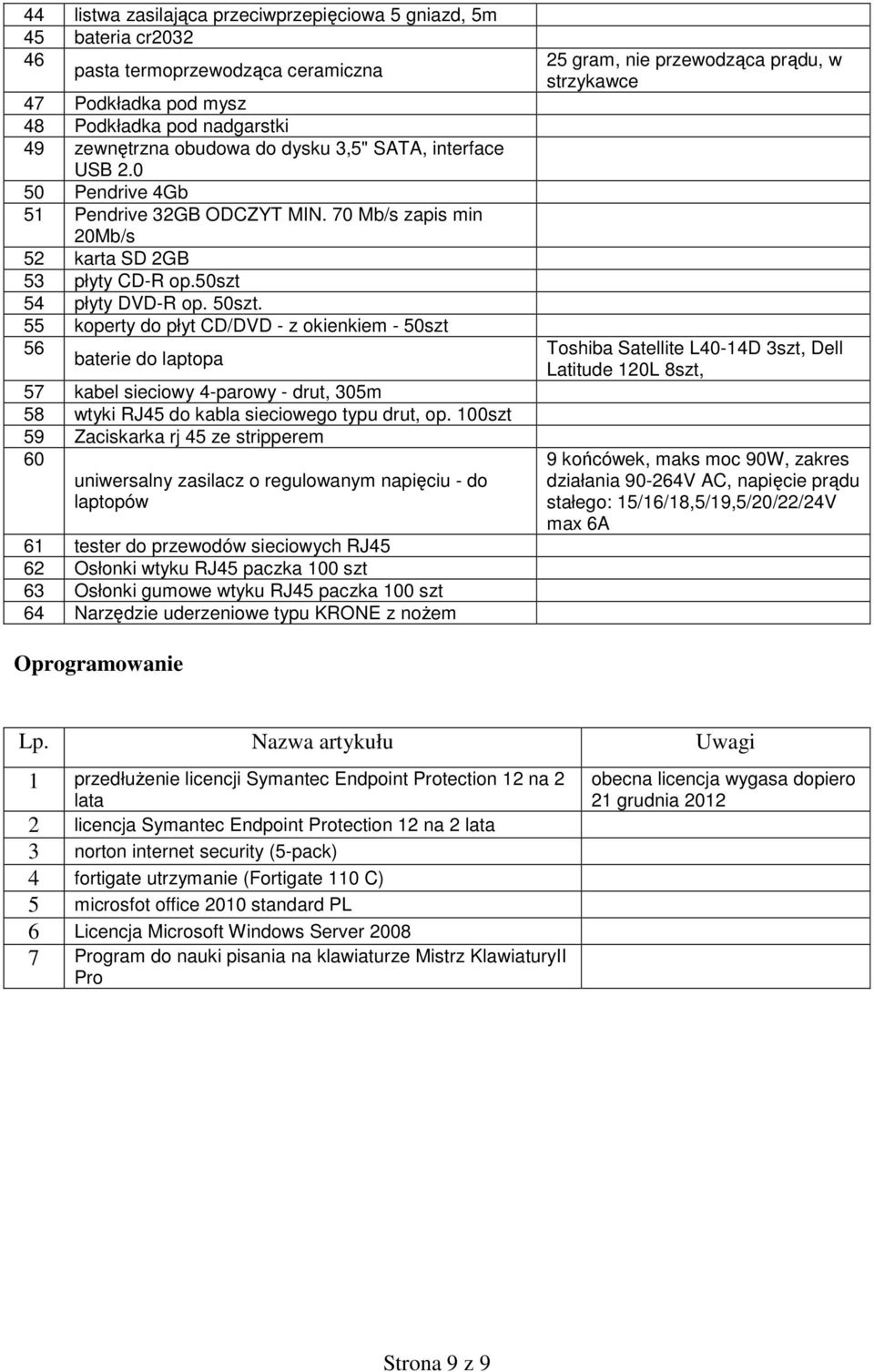 | | | |
|---|---|---|
| 44 | listwa zasilająca przeciwprzepięciowa 5 gniazd, 5m | |
| 45 | bateria cr2032 | |
| 46 | pasta termoprzewodząca ceramiczna | 25 gram, nie przewodząca prądu, w strzykawce |
| 47 | Podkładka pod mysz | |
| 48 | Podkładka pod nadgarstki | |
| 49 | zewnętrzna obudowa do dysku 3,5" SATA, interface USB 2.0 | |
| 50 | Pendrive 4Gb | |
| 51 | Pendrive 32GB ODCZYT MIN. 70 Mb/s zapis min 20Mb/s | |
| 52 | karta SD 2GB | |
| 53 | płyty CD-R op.50szt | |
| 54 | płyty DVD-R op. 50szt. | |
| 55 | koperty do płyt CD/DVD - z okienkiem - 50szt | |
| 56 | baterie do laptopa | Toshiba Satellite L40-14D 3szt, Dell Latitude 120L 8szt, |
| 57 | kabel sieciowy 4-parowy - drut, 305m | |
| 58 | wtyki RJ45 do kabla sieciowego typu drut, op. 100szt | |
| 59 | Zaciskarka rj 45 ze stripperem | |
| 60 | uniwersalny zasilacz o regulowanym napięciu - do laptopów | 9 końcówek, maks moc 90W, zakres działania 90-264V AC, napięcie prądu stałego: 15/16/18,5/19,5/20/22/24V max 6A |
| 61 | tester do przewodów sieciowych RJ45 | |
| 62 | Osłonki wtyku RJ45 paczka 100 szt | |
| 63 | Osłonki gumowe wtyku RJ45 paczka 100 szt | |
| 64 | Narzędzie uderzeniowe typu KRONE z nożem | |

Oprogramowanie

| Lp. | Nazwa artykułu | Uwagi |
|---|---|---|
| 1 | przedłużenie licencji Symantec Endpoint Protection 12 na 2 lata | obecna licencja wygasa dopiero 21 grudnia 2012 |
| 2 | licencja Symantec Endpoint Protection 12 na 2 lata | |
| 3 | norton internet security (5-pack) | |
| 4 | fortigate utrzymanie (Fortigate 110 C) | |
| 5 | microsfot office 2010 standard PL | |
| 6 | Licencja Microsoft Windows Server 2008 | |
| 7 | Program do nauki pisania na klawiaturze Mistrz KlawiaturyII Pro | |

Strona 9 z 9